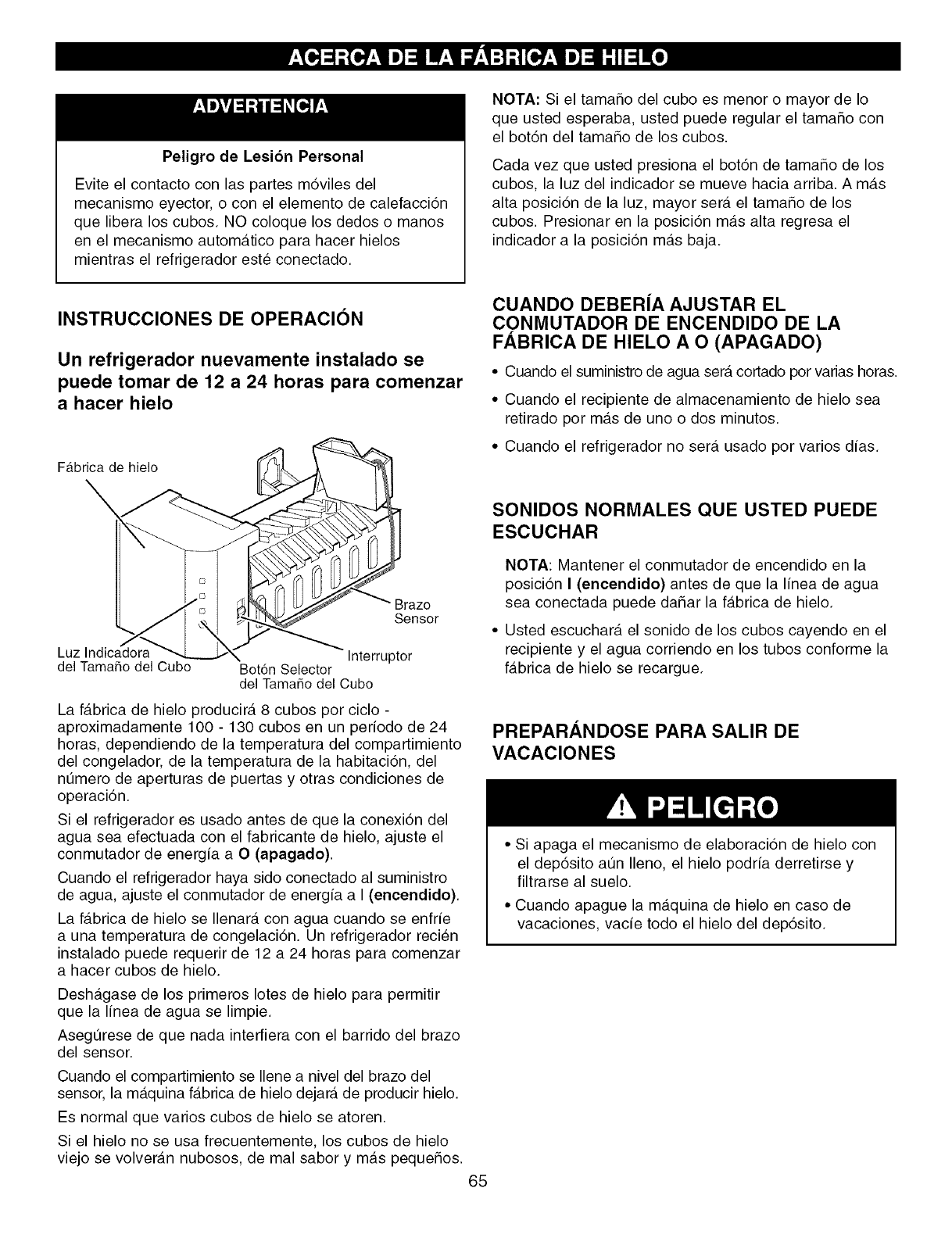 ACERCA DE LA FÁBRICA DE HIELO

ADVERTENCIA

Peligro de Lesión Personal

Evite el contacto con las partes móviles del mecanismo eyector, o con el elemento de calefacción que libera los cubos. NO coloque los dedos o manos en el mecanismo automático para hacer hielos mientras el refrigerador esté conectado.

INSTRUCCIONES DE OPERACIÓN

Un refrigerador nuevamente instalado se puede tomar de 12 a 24 horas para comenzar a hacer hielo

Fábrica de hielo

Brazo Sensor

Interruptor

Luz Indicadora del Tamaño del Cubo

Botón Selector del Tamaño del Cubo

La fábrica de hielo producirá 8 cubos por ciclo - aproximadamente 100 - 130 cubos en un período de 24 horas, dependiendo de la temperatura del compartimiento del congelador, de la temperatura de la habitación, del número de aperturas de puertas y otras condiciones de operación.

Si el refrigerador es usado antes de que la conexión del agua sea efectuada con el fabricante de hielo, ajuste el conmutador de energía a O (apagado).

Cuando el refrigerador haya sido conectado al suministro de agua, ajuste el conmutador de energía a I (encendido).

La fábrica de hielo se llenará con agua cuando se enfríe a una temperatura de congelación. Un refrigerador recién instalado puede requerir de 12 a 24 horas para comenzar a hacer cubos de hielo.

Deshágase de los primeros lotes de hielo para permitir que la línea de agua se limpie.

Asegúrese de que nada interfiera con el barrido del brazo del sensor.

Cuando el compartimiento se llene a nivel del brazo del sensor, la máquina fábrica de hielo dejará de producir hielo.

Es normal que varios cubos de hielo se atoren.

Si el hielo no se usa frecuentemente, los cubos de hielo viejo se volverán nubosos, de mal sabor y más pequeños.

NOTA: Si el tamaño del cubo es menor o mayor de lo que usted esperaba, usted puede regular el tamaño con el botón del tamaño de los cubos.

Cada vez que usted presiona el botón de tamaño de los cubos, la luz del indicador se mueve hacia arriba. A más alta posición de la luz, mayor será el tamaño de los cubos. Presionar en la posición más alta regresa el indicador a la posición más baja.

CUANDO DEBERÍA AJUSTAR EL CONMUTADOR DE ENCENDIDO DE LA FÁBRICA DE HIELO A O (APAGADO)

• Cuando el suministro de agua será cortado por varias horas.

• Cuando el recipiente de almacenamiento de hielo sea retirado por más de uno o dos minutos.

• Cuando el refrigerador no será usado por varios días.

SONIDOS NORMALES QUE USTED PUEDE ESCUCHAR

NOTA: Mantener el conmutador de encendido en la posición I (encendido) antes de que la línea de agua sea conectada puede dañar la fábrica de hielo.

• Usted escuchará el sonido de los cubos cayendo en el recipiente y el agua corriendo en los tubos conforme la fábrica de hielo se recargue.

PREPARÁNDOSE PARA SALIR DE VACACIONES

PELIGRO

• Si apaga el mecanismo de elaboración de hielo con el depósito aún lleno, el hielo podría derretirse y filtrarse al suelo.

• Cuando apague la máquina de hielo en caso de vacaciones, vacíe todo el hielo del depósito.

65